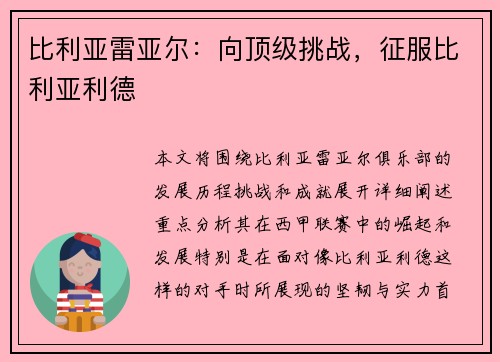 比利亚雷亚尔：向顶级挑战，征服比利亚利德

本文将围绕比利亚雷亚尔俱乐部的发展历程挑战和成就展开详细阐述重点分析其在西甲联赛中的崛起和发展特别是在面对像比利亚利德这样的对手时所展现的坚韧与实力首